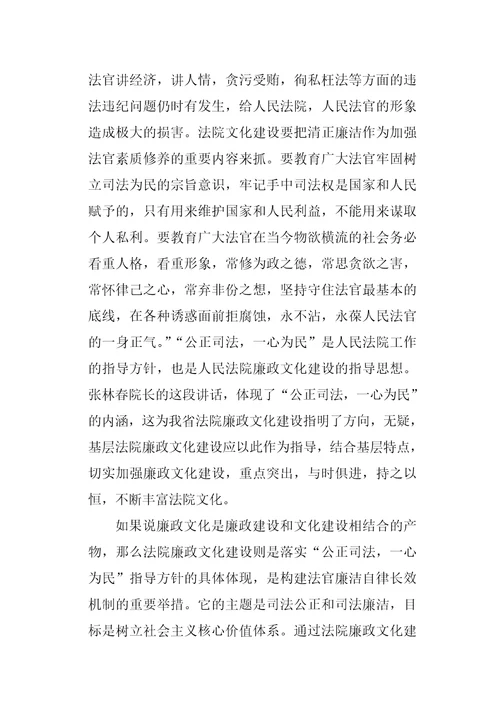 法官讲经济，讲人情，贪污受贿，徇私枉法等方面的违法违纪问题仍时有发生，给人民法院，人民法官的形象造成极大的损害。法院文化建设要把清正廉洁作为加强法官素质修养的重要内容来抓。要教育广大法官牢固树立司法为民的宗旨意识，牢记手中司法权是国家和人民赋予的，只有用来维护国家和人民利益，不能用来谋取个人私利。要教育广大法官在当今物欲横流的社会务必看重人格，看重形象，常修为政之德，常思贪欲之害，常怀律己之心，常弃非份之想，坚持守住法官最基本的底线，在各种诱惑面前拒腐蚀，永不沾，永葆人民法官的一身正气。”“公正司法，一心为民”是人民法院工作的指导方针，也是人民法院廉政文化建设的指导思想。张林春院长的这段讲话，体现了“公正司法，一心为民”的内涵，这为我省法院廉政文化建设指明了方向，无疑，基层法院廉政文化建设应以此作为指导，结合基层特点，切实加强廉政文化建设，重点突出，与时俱进，持之以恒，不断丰富法院文化。

如果说廉政文化是廉政建设和文化建设相结合的产物，那么法院廉政文化建设则是落实“公正司法，一心为民”指导方针的具体体现，是构建法官廉洁自律长效机制的重要举措。它的主题是司法公正和司法廉洁，目标是树立社会主义核心价值体系。通过法院廉政文化建